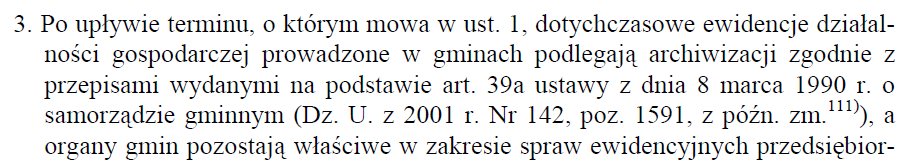 3. Po upływie terminu, o którym mowa w ust. 1, dotychczasowe ewidencje działalności gospodarczej prowadzone w gminach podlegają archiwizacji zgodnie z przepisami wydanymi na podstawie art. 39a ustawy z dnia 8 marca 1990 r. o samorządzie gminnym (Dz. U. z 2001 r. Nr 142, poz. 1591, z późn. zm.$^{111)}$), a organy gmin pozostają właściwe w zakresie spraw ewidencyjnych przedsiębior-